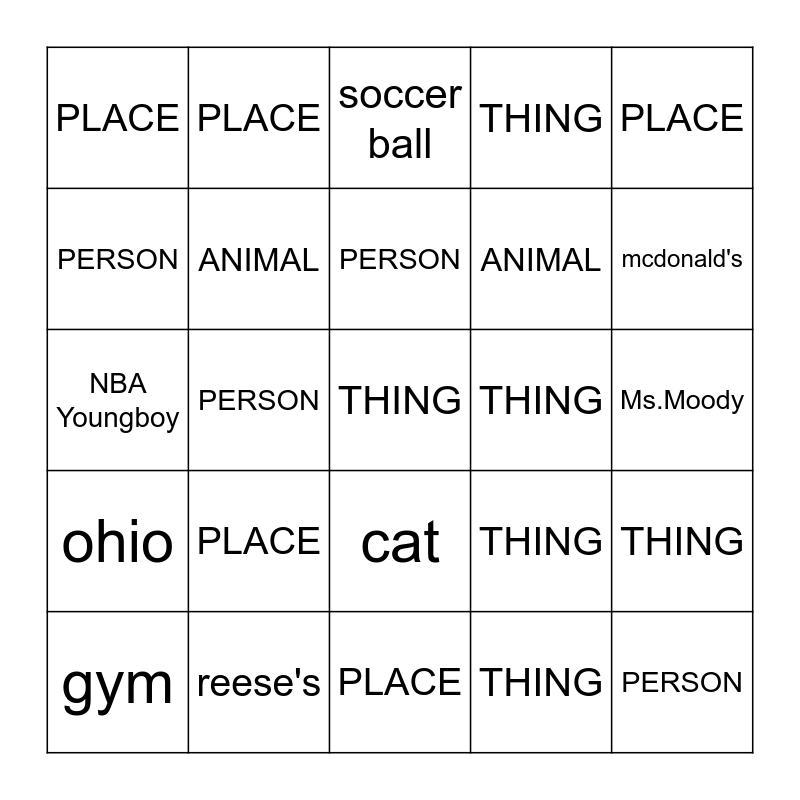 | PLACE | PLACE | soccer ball | THING | PLACE |
|---|---|---|---|---|
| PERSON | ANIMAL | PERSON | ANIMAL | mcdonald's |
| NBA Youngboy | PERSON | THING | THING | Ms.Moody |
| ohio | PLACE | cat | THING | THING |
| gym | reese's | PLACE | THING | PERSON |